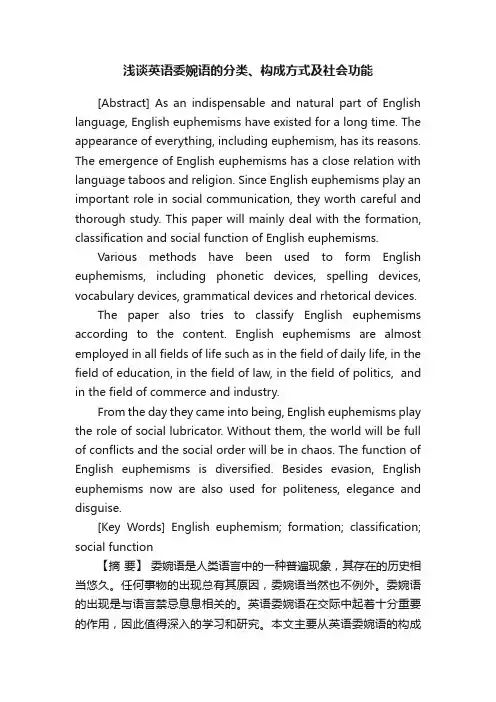 浅谈英语委婉语的分类、构成方式及社会功能

[Abstract] As an indispensable and natural part of English language, English euphemisms have existed for a long time. The appearance of everything, including euphemism, has its reasons. The emergence of English euphemisms has a close relation with language taboos and religion. Since English euphemisms play an important role in social communication, they worth careful and thorough study. This paper will mainly deal with the formation, classification and social function of English euphemisms.

Various methods have been used to form English euphemisms, including phonetic devices, spelling devices, vocabulary devices, grammatical devices and rhetorical devices.

The paper also tries to classify English euphemisms according to the content. English euphemisms are almost employed in all fields of life such as in the field of daily life, in the field of education, in the field of law, in the field of politics, and in the field of commerce and industry.

From the day they came into being, English euphemisms play the role of social lubricator. Without them, the world will be full of conflicts and the social order will be in chaos. The function of English euphemisms is diversified. Besides evasion, English euphemisms now are also used for politeness, elegance and disguise.

[Key Words] English euphemism; formation; classification; social function

【摘 要】 委婉语是人类语言中的一种普遍现象，其存在的历史相当悠久。任何事物的出现总有其原因，委婉语当然也不例外。委婉语的出现是与语言禁忌息息相关的。英语委婉语在交际中起着十分重要的作用，因此值得深入的学习和研究。本文主要从英语委婉语的构成